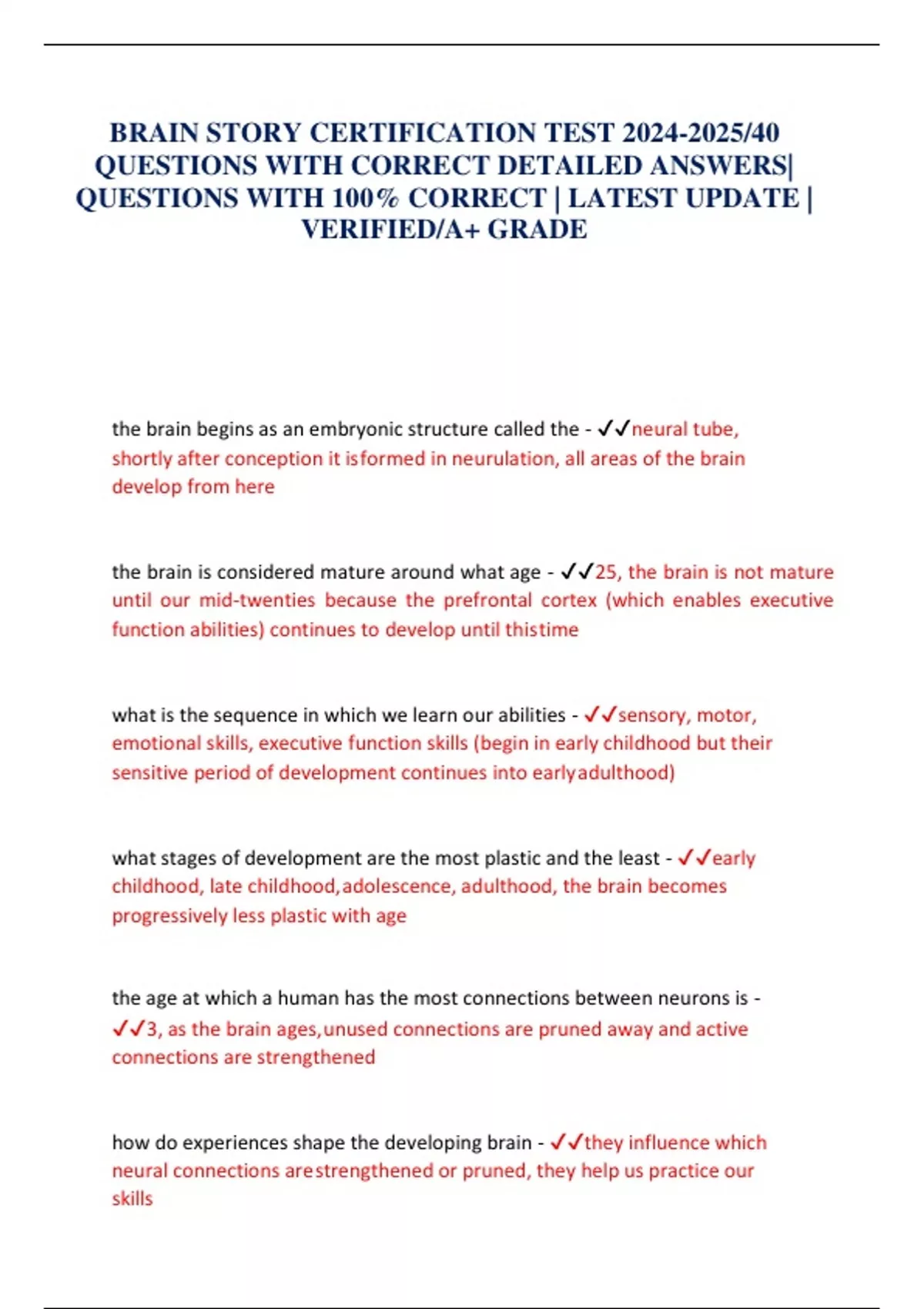 BRAIN STORY CERTIFICATION TEST 2024-2025/40 QUESTIONS WITH CORRECT DETAILED ANSWERS| QUESTIONS WITH 100% CORRECT | LATEST UPDATE | VERIFIED/A+ GRADE

the brain begins as an embryonic structure called the - ✓✓neural tube, shortly after conception it isformed in neurulation, all areas of the brain develop from here

the brain is considered mature around what age - ✓✓25, the brain is not mature until our mid-twenties because the prefrontal cortex (which enables executive function abilities) continues to develop until thistime

what is the sequence in which we learn our abilities - ✓✓sensory, motor, emotional skills, executive function skills (begin in early childhood but their sensitive period of development continues into earlyadulthood)

what stages of development are the most plastic and the least - ✓✓early childhood, late childhood,adolescence, adulthood, the brain becomes progressively less plastic with age

the age at which a human has the most connections between neurons is - ✓✓3, as the brain ages,unused connections are pruned away and active connections are strengthened

how do experiences shape the developing brain - ✓✓they influence which neural connections arestrengthened or pruned, they help us practice our skills